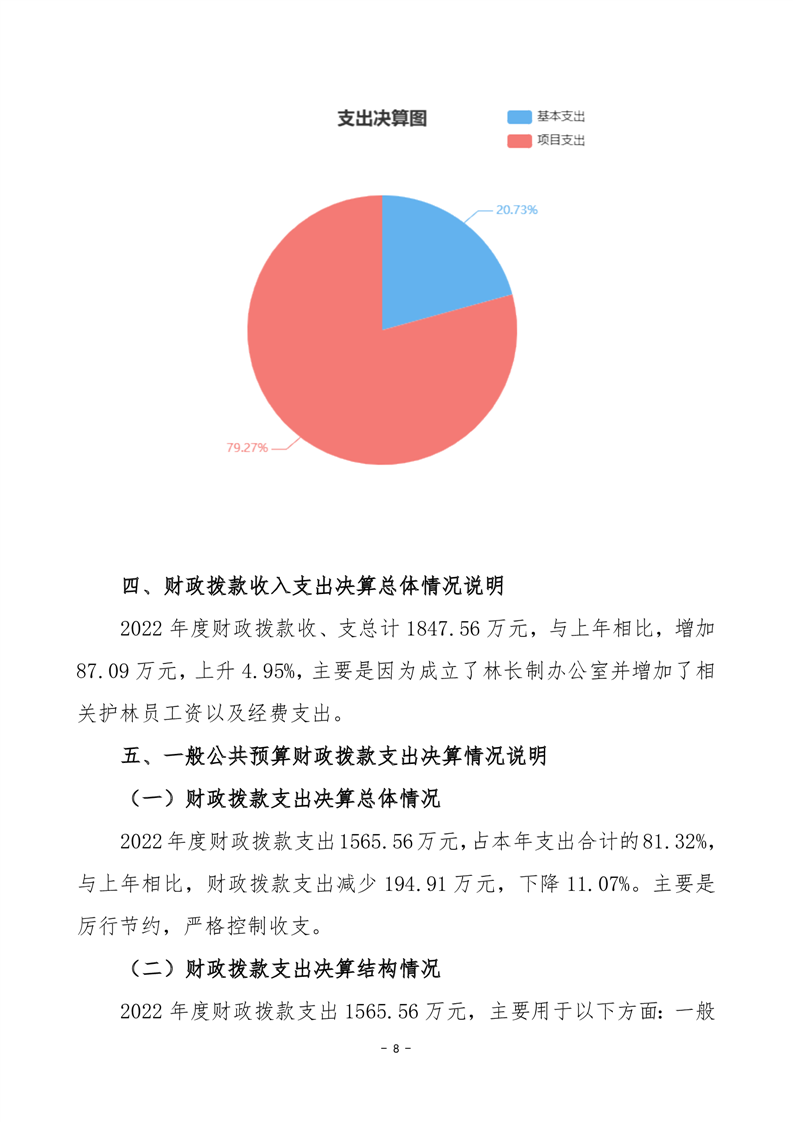 支出决算图

基本支出
项目支出

20.73%

79.27%

四、财政拨款收入支出决算总体情况说明

2022 年度财政拨款收、支总计 1847.56 万元，与上年相比，增加 87.09 万元，上升 4.95%，主要是因为成立了林长制办公室并增加了相关护林员工资以及经费支出。

五、一般公共预算财政拨款支出决算情况说明

（一）财政拨款支出决算总体情况

2022 年度财政拨款支出 1565.56 万元，占本年支出合计的 81.32%，与上年相比，财政拨款支出减少 194.91 万元，下降 11.07%。主要是厉行节约，严格控制收支。

（二）财政拨款支出决算结构情况

2022 年度财政拨款支出 1565.56 万元，主要用于以下方面：一般

- 8 -